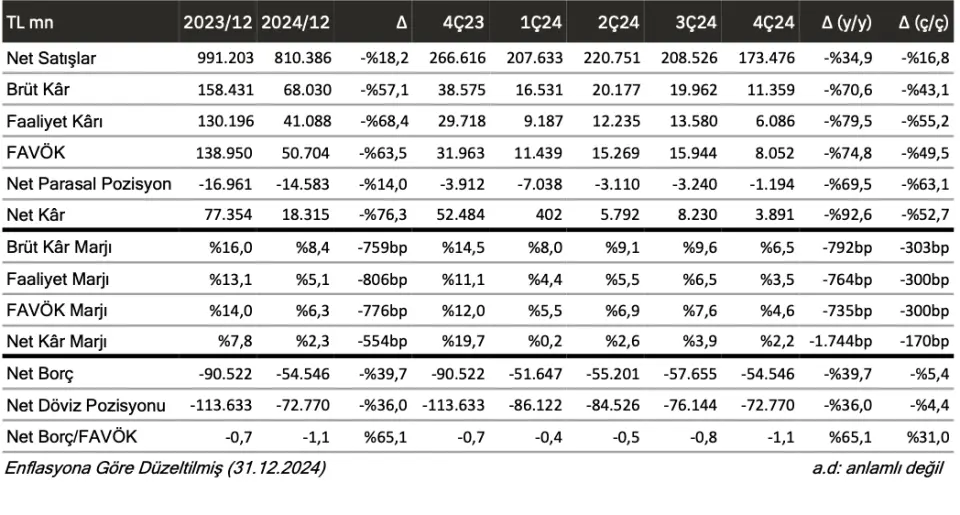 | TL mn | 2023/12 | 2024/12 | Δ | 4Ç23 | 1Ç24 | 2Ç24 | 3Ç24 | 4Ç24 | Δ (y/y) | Δ (ç/ç) |
|---|---|---|---|---|---|---|---|---|---|---|
| Net Satışlar | 991.203 | 810.386 | -%18,2 | 266.616 | 207.633 | 220.751 | 208.526 | 173.476 | -%34,9 | -%16,8 |
| Brüt Kâr | 158.431 | 68.030 | -%57,1 | 38.575 | 16.531 | 20.177 | 19.962 | 11.359 | -%70,6 | -%43,1 |
| Faaliyet Kârı | 130.196 | 41.088 | -%68,4 | 29.718 | 9.187 | 12.235 | 13.580 | 6.086 | -%79,5 | -%55,2 |
| FAVÖK | 138.950 | 50.704 | -%63,5 | 31.963 | 11.439 | 15.269 | 15.944 | 8.052 | -%74,8 | -%49,5 |
| Net Parasal Pozisyon | -16.961 | -14.583 | -%14,0 | -3.912 | -7.038 | -3.110 | -3.240 | -1.194 | -%69,5 | -%63,1 |
| Net Kâr | 77.354 | 18.315 | -%76,3 | 52.484 | 402 | 5.792 | 8.230 | 3.891 | -%92,6 | -%52,7 |
| Brüt Kâr Marjı | %16,0 | %8,4 | -759bp | %14,5 | %8,0 | %9,1 | %9,6 | %6,5 | -792bp | -303bp |
| Faaliyet Marjı | %13,1 | %5,1 | -806bp | %11,1 | %4,4 | %5,5 | %6,5 | %3,5 | -764bp | -300bp |
| FAVÖK Marjı | %14,0 | %6,3 | -776bp | %12,0 | %5,5 | %6,9 | %7,6 | %4,6 | -735bp | -300bp |
| Net Kâr Marjı | %7,8 | %2,3 | -554bp | %19,7 | %0,2 | %2,6 | %3,9 | %2,2 | -1.744bp | -170bp |
| Net Borç | -90.522 | -54.546 | -%39,7 | -90.522 | -51.647 | -55.201 | -57.655 | -54.546 | -%39,7 | -%5,4 |
| Net Döviz Pozisyonu | -113.633 | -72.770 | -%36,0 | -113.633 | -86.122 | -84.526 | -76.144 | -72.770 | -%36,0 | -%4,4 |
| Net Borç/FAVÖK | -0,7 | -1,1 | %65,1 | -0,7 | -0,4 | -0,5 | -0,8 | -1,1 | %65,1 | %31,0 |

Enflasyona Göre Düzeltilmiş (31.12.2024)

a.d: anlamlı değil